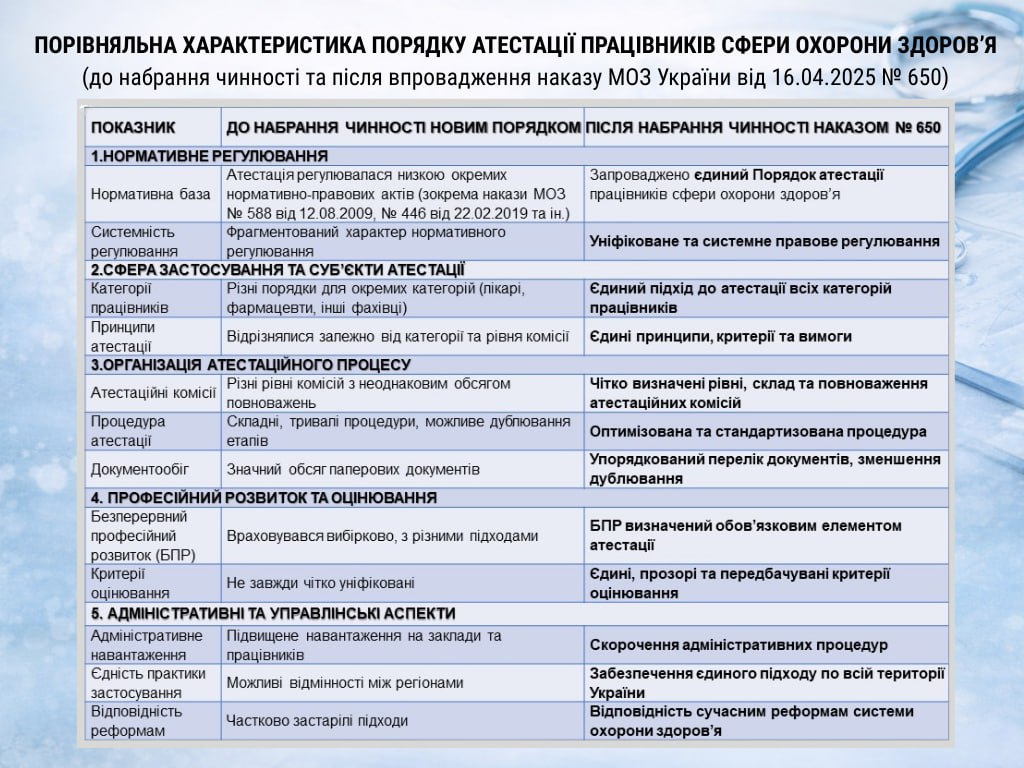 ПОРІВНЯЛЬНА ХАРАКТЕРИСТИКА ПОРЯДКУ АТЕСТАЦІЇ ПРАЦІВНИКІВ СФЕРИ ОХОРОНИ ЗДОРОВ'Я
(до набрання чинності та після впровадження наказу МОЗ України від 16.04.2025 № 650)

| ПОКАЗНИК | ДО НАБРАННЯ ЧИННОСТІ НОВИМ ПОРЯДКОМ | ПІСЛЯ НАБРАННЯ ЧИННОСТІ НАКАЗОМ № 650 |
|---|---|---|
| 1.НОРМАТИВНЕ РЕГУЛЮВАННЯ | | |
| Нормативна база | Атестація регулювалася низкою окремих нормативно-правових актів (зокрема накази МОЗ № 588 від 12.08.2009, № 446 від 22.02.2019 та ін.) | Запроваджено єдиний Порядок атестації працівників сфери охорони здоров'я |
| Системність регулювання | Фрагментований характер нормативного регулювання | Уніфіковане та системне правове регулювання |
| 2.СФЕРА ЗАСТОСУВАННЯ ТА СУБ'ЄКТИ АТЕСТАЦІЇ | | |
| Категорії працівників | Різні порядки для окремих категорій (лікарі, фармацевти, інші фахівці) | Єдиний підхід до атестації всіх категорій працівників |
| Принципи атестації | Відрізнялися залежно від категорії та рівня комісії | Єдині принципи, критерії та вимоги |
| 3.ОРГАНІЗАЦІЯ АТЕСТАЦІЙНОГО ПРОЦЕСУ | | |
| Атестаційні комісії | Різні рівні комісій з неоднаковим обсягом повноважень | Чітко визначені рівні, склад та повноваження атестаційних комісій |
| Процедура атестації | Складні, тривалі процедури, можливе дублювання етапів | Оптимізована та стандартизована процедура |
| Документообіг | Значний обсяг паперових документів | Упорядкований перелік документів, зменшення дублювання |
| 4. ПРОФЕСІЙНИЙ РОЗВИТОК ТА ОЦІНЮВАННЯ | | |
| Безперервний професійний розвиток (БПР) | Враховувався вибірково, з різними підходами | БПР визначений обов'язковим елементом атестації |
| Критерії оцінювання | Не завжди чітко уніфіковані | Єдині, прозорі та передбачувані критерії оцінювання |
| 5. АДМІНІСТРАТИВНІ ТА УПРАВЛІНСЬКІ АСПЕКТИ | | |
| Адміністративне навантаження | Підвищене навантаження на заклади та працівників | Скорочення адміністративних процедур |
| Єдність практики застосування | Можливі відмінності між регіонами | Забезпечення єдиного підходу по всій території України |
| Відповідність реформам | Частково застарілі підходи | Відповідність сучасним реформам системи охорони здоров'я |